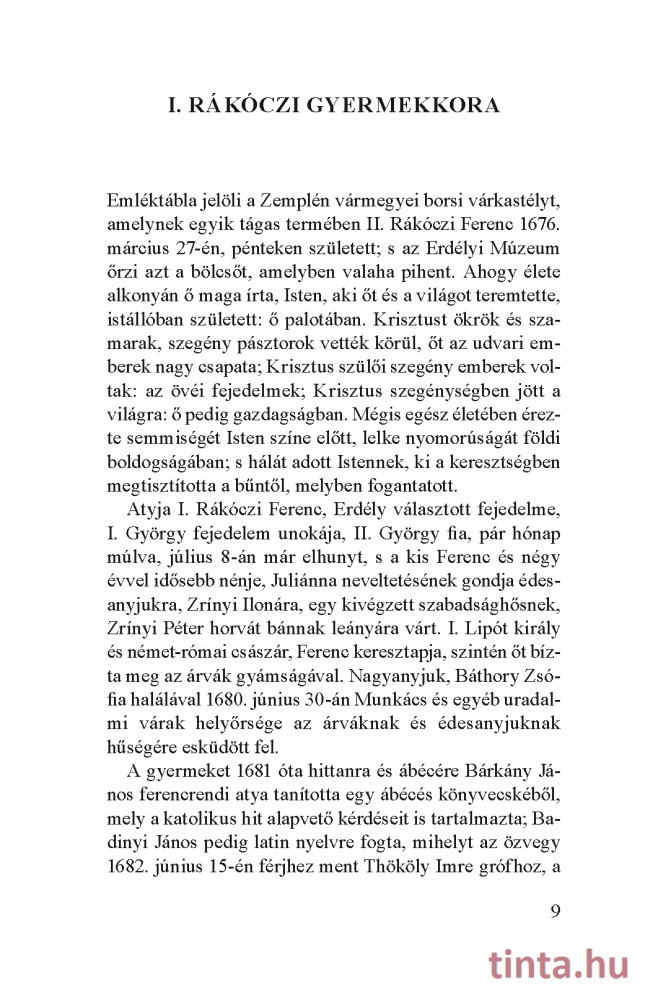 I. RÁKÓCZI GYERMEKKORA

Emléktábla jelöli a Zemplén vármegyei borsi várkastélyt, amelynek egyik tágas termében II. Rákóczi Ferenc 1676. március 27-én, pénteken született; s az Erdélyi Múzeum őrzi azt a bölcsőt, amelyben valaha pihent. Ahogy élete alkonyán ő maga írta, Isten, aki őt és a világot teremtette, istállóban született: ő palotában. Krisztust ökrök és szamarak, szegény pásztorok vették körül, őt az udvari emberek nagy csapata; Krisztus szülői szegény emberek voltak: az övéi fejedelmek; Krisztus szegénységben jött a világra: ő pedig gazdagságban. Mégis egész életében érezte semmiségét Isten színe előtt, lelke nyomorúságát földi boldogságában; s hálát adott Istennek, ki a keresztségben megtisztította a bűntől, melyben fogantatott.

Atyja I. Rákóczi Ferenc, Erdély választott fejedelme, I. György fejedelem unokája, II. György fia, pár hónap múlva, július 8-án már elhunyt, s a kis Ferenc és négy évvel idősebb nénje, Juliánna neveltetésének gondja édesanyjukra, Zrínyi Ilonára, egy kivégzett szabadsághősnek, Zrínyi Péter horvát bánnak leányára várt. I. Lipót király és német-római császár, Ferenc keresztapja, szintén őt bízta meg az árvák gyámságával. Nagyanyjuk, Báthory Zsófia halálával 1680. június 30-án Munkács és egyéb uradalmi várak helyőrsége az árváknak és édesanyjuknak hűségére esküdött fel.

A gyermeket 1681 óta hittanra és ábécére Bárkány János ferencrendi atya tanította egy ábécés könyvecskéből, mely a katolikus hit alapvető kérdéseit is tartalmazta; Badinyi János pedig latin nyelvre fogta, mihelyt az özvegy 1682. június 15-én férjhez ment Thököly Imre grófhoz, a

9

tinta.hu